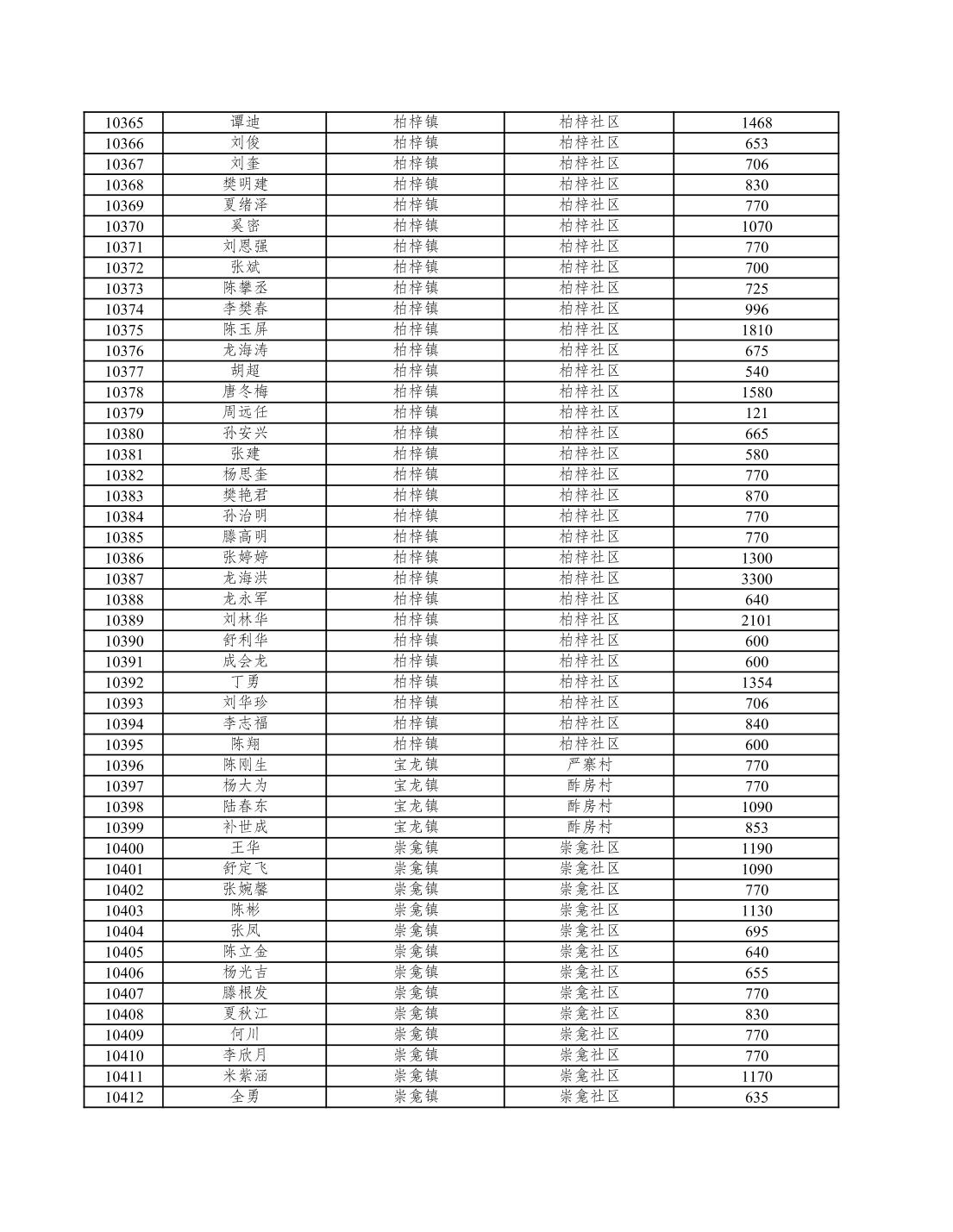 | 10365 | 谭迪 | 柏梓镇 | 柏梓社区 | 1468 |
|---|---|---|---|---|
| 10366 | 刘俊 | 柏梓镇 | 柏梓社区 | 653 |
| 10367 | 刘奎 | 柏梓镇 | 柏梓社区 | 706 |
| 10368 | 樊明建 | 柏梓镇 | 柏梓社区 | 830 |
| 10369 | 夏绪泽 | 柏梓镇 | 柏梓社区 | 770 |
| 10370 | 奚密 | 柏梓镇 | 柏梓社区 | 1070 |
| 10371 | 刘恩强 | 柏梓镇 | 柏梓社区 | 770 |
| 10372 | 张斌 | 柏梓镇 | 柏梓社区 | 700 |
| 10373 | 陈攀丞 | 柏梓镇 | 柏梓社区 | 725 |
| 10374 | 李樊春 | 柏梓镇 | 柏梓社区 | 996 |
| 10375 | 陈玉屏 | 柏梓镇 | 柏梓社区 | 1810 |
| 10376 | 龙海涛 | 柏梓镇 | 柏梓社区 | 675 |
| 10377 | 胡超 | 柏梓镇 | 柏梓社区 | 540 |
| 10378 | 唐冬梅 | 柏梓镇 | 柏梓社区 | 1580 |
| 10379 | 周远任 | 柏梓镇 | 柏梓社区 | 121 |
| 10380 | 孙安兴 | 柏梓镇 | 柏梓社区 | 665 |
| 10381 | 张建 | 柏梓镇 | 柏梓社区 | 580 |
| 10382 | 杨思奎 | 柏梓镇 | 柏梓社区 | 770 |
| 10383 | 樊艳君 | 柏梓镇 | 柏梓社区 | 870 |
| 10384 | 孙治明 | 柏梓镇 | 柏梓社区 | 770 |
| 10385 | 滕高明 | 柏梓镇 | 柏梓社区 | 770 |
| 10386 | 张婷婷 | 柏梓镇 | 柏梓社区 | 1300 |
| 10387 | 龙海洪 | 柏梓镇 | 柏梓社区 | 3300 |
| 10388 | 龙永军 | 柏梓镇 | 柏梓社区 | 640 |
| 10389 | 刘林华 | 柏梓镇 | 柏梓社区 | 2101 |
| 10390 | 舒利华 | 柏梓镇 | 柏梓社区 | 600 |
| 10391 | 成会龙 | 柏梓镇 | 柏梓社区 | 600 |
| 10392 | 丁勇 | 柏梓镇 | 柏梓社区 | 1354 |
| 10393 | 刘华珍 | 柏梓镇 | 柏梓社区 | 706 |
| 10394 | 李志福 | 柏梓镇 | 柏梓社区 | 840 |
| 10395 | 陈翔 | 柏梓镇 | 柏梓社区 | 600 |
| 10396 | 陈刚生 | 宝龙镇 | 严寨村 | 770 |
| 10397 | 杨大为 | 宝龙镇 | 酢房村 | 770 |
| 10398 | 陆春东 | 宝龙镇 | 酢房村 | 1090 |
| 10399 | 补世成 | 宝龙镇 | 酢房村 | 853 |
| 10400 | 王华 | 崇龛镇 | 崇龛社区 | 1190 |
| 10401 | 舒定飞 | 崇龛镇 | 崇龛社区 | 1090 |
| 10402 | 张婉馨 | 崇龛镇 | 崇龛社区 | 770 |
| 10403 | 陈彬 | 崇龛镇 | 崇龛社区 | 1130 |
| 10404 | 张凤 | 崇龛镇 | 崇龛社区 | 695 |
| 10405 | 陈立金 | 崇龛镇 | 崇龛社区 | 640 |
| 10406 | 杨光吉 | 崇龛镇 | 崇龛社区 | 655 |
| 10407 | 滕根发 | 崇龛镇 | 崇龛社区 | 770 |
| 10408 | 夏秋江 | 崇龛镇 | 崇龛社区 | 830 |
| 10409 | 何川 | 崇龛镇 | 崇龛社区 | 770 |
| 10410 | 李欣月 | 崇龛镇 | 崇龛社区 | 770 |
| 10411 | 米紫涵 | 崇龛镇 | 崇龛社区 | 1170 |
| 10412 | 全勇 | 崇龛镇 | 崇龛社区 | 635 |